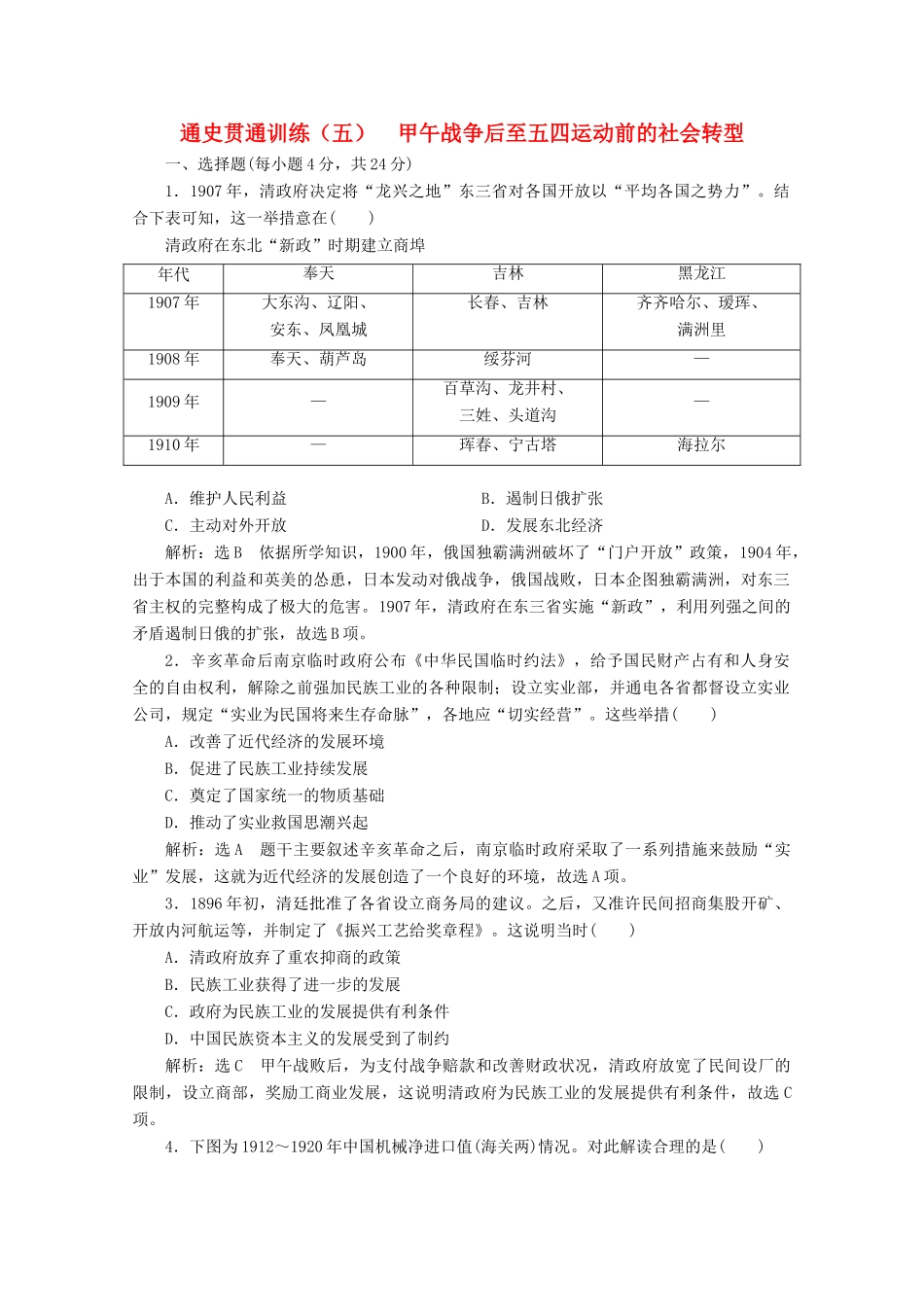 通史贯通训练（五）　甲午战争后至五四运动前的社会转型

一、选择题(每小题 4 分，共 24 分)

1．1907 年，清政府决定将“龙兴之地”东三省对各国开放以“平均各国之势力”。结合下表可知，这一举措意在(　　)

清政府在东北“新政”时期建立商埠

| 年代 | 奉天 | 吉林 | 黑龙江 |
|---|---|---|---|
| 1907 年 | 大东沟、辽阳、安东、凤凰城 | 长春、吉林 | 齐齐哈尔、瑷珲、满洲里 |
| 1908 年 | 奉天、葫芦岛 | 绥芬河 | — |
| 1909 年 | — | 百草沟、龙井村、三姓、头道沟 | — |
| 1910 年 | — | 珲春、宁古塔 | 海拉尔 |

A．维护人民利益　　B．遏制日俄扩张
C．主动对外开放　　D．发展东北经济

解析：选 B　依据所学知识，1900 年，俄国独霸满洲破坏了“门户开放”政策，1904 年，出于本国的利益和英美的怂恿，日本发动对俄战争，俄国战败，日本企图独霸满洲，对东三省主权的完整构成了极大的危害。1907 年，清政府在东三省实施“新政”，利用列强之间的矛盾遏制日俄的扩张，故选 B 项。

2．辛亥革命后南京临时政府公布《中华民国临时约法》，给予国民财产占有和人身安全的自由权利，解除之前强加民族工业的各种限制；设立实业部，并通电各省都督设立实业公司，规定“实业为民国将来生存命脉”，各地应“切实经营”。这些举措(　　)

A．改善了近代经济的发展环境
B．促进了民族工业持续发展
C．奠定了国家统一的物质基础
D．推动了实业救国思潮兴起

解析：选 A　题干主要叙述辛亥革命之后，南京临时政府采取了一系列措施来鼓励“实业”发展，这就为近代经济的发展创造了一个良好的环境，故选 A 项。

3．1896 年初，清廷批准了各省设立商务局的建议。之后，又准许民间招商集股开矿、开放内河航运等，并制定了《振兴工艺给奖章程》。这说明当时(　　)

A．清政府放弃了重农抑商的政策
B．民族工业获得了进一步的发展
C．政府为民族工业的发展提供有利条件
D．中国民族资本主义的发展受到了制约

解析：选 C　甲午战败后，为支付战争赔款和改善财政状况，清政府放宽了民间设厂的限制，设立商部，奖励工商业发展，这说明清政府为民族工业的发展提供有利条件，故选 C 项。

4．下图为 1912～1920 年中国机械净进口值(海关两)情况。对此解读合理的是(　　)